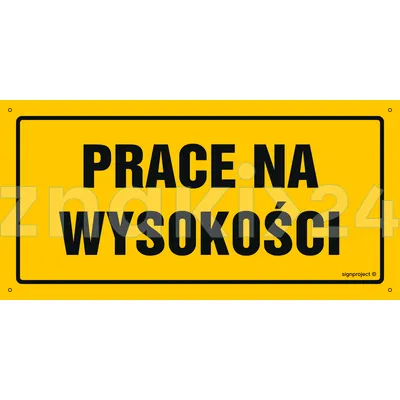 PRACE NA
WYSOKOŚCI

znaki24

signproject ©